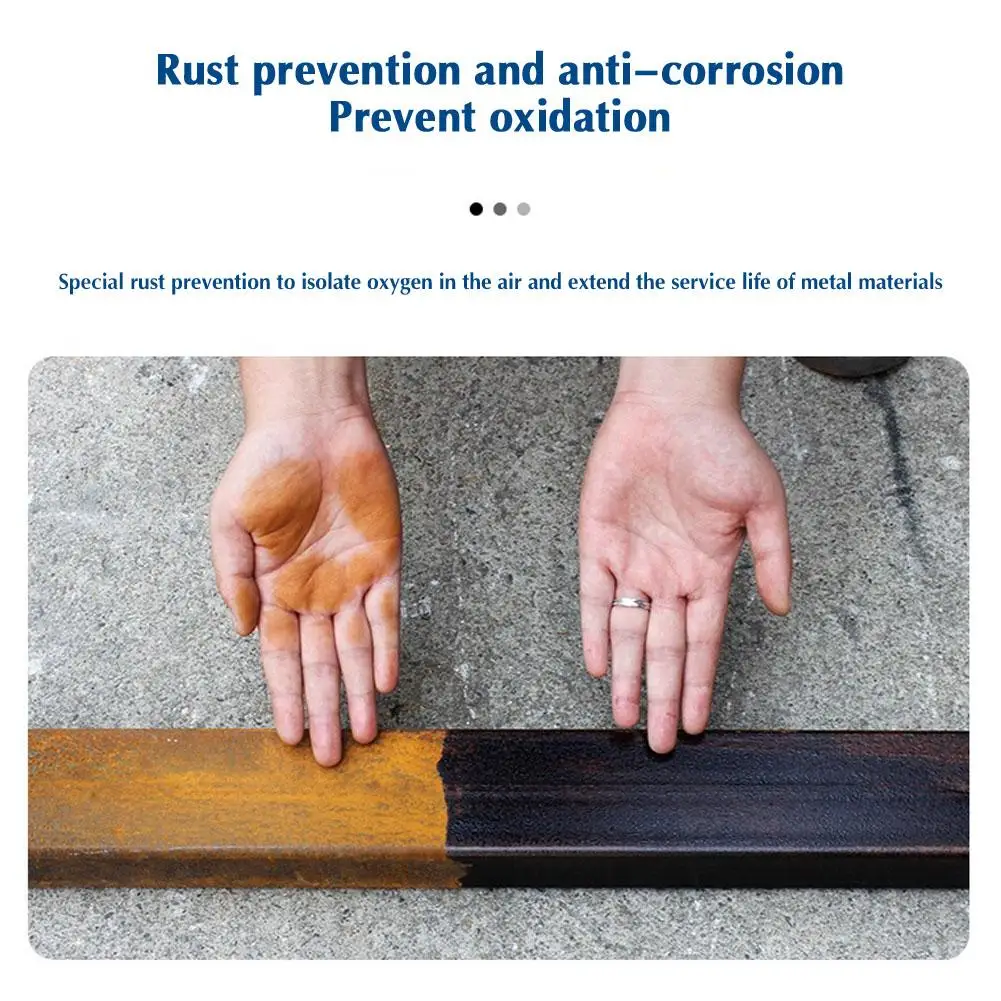 Rust prevention and anti–corrosion
Prevent oxidation

Special rust prevention to isolate oxygen in the air and extend the service life of metal materials